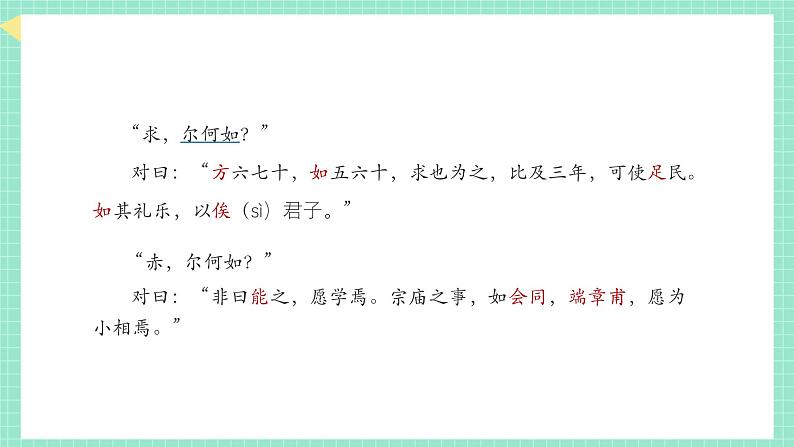 “求，尔何如？”

对曰：“方六七十，如五六十，求也为之，比及三年，可使足民。如其礼乐，以俟（sì）君子。”

“赤，尔何如？”

对曰：“非曰能之，愿学焉。宗庙之事，如会同，端章甫，愿为小相焉。”